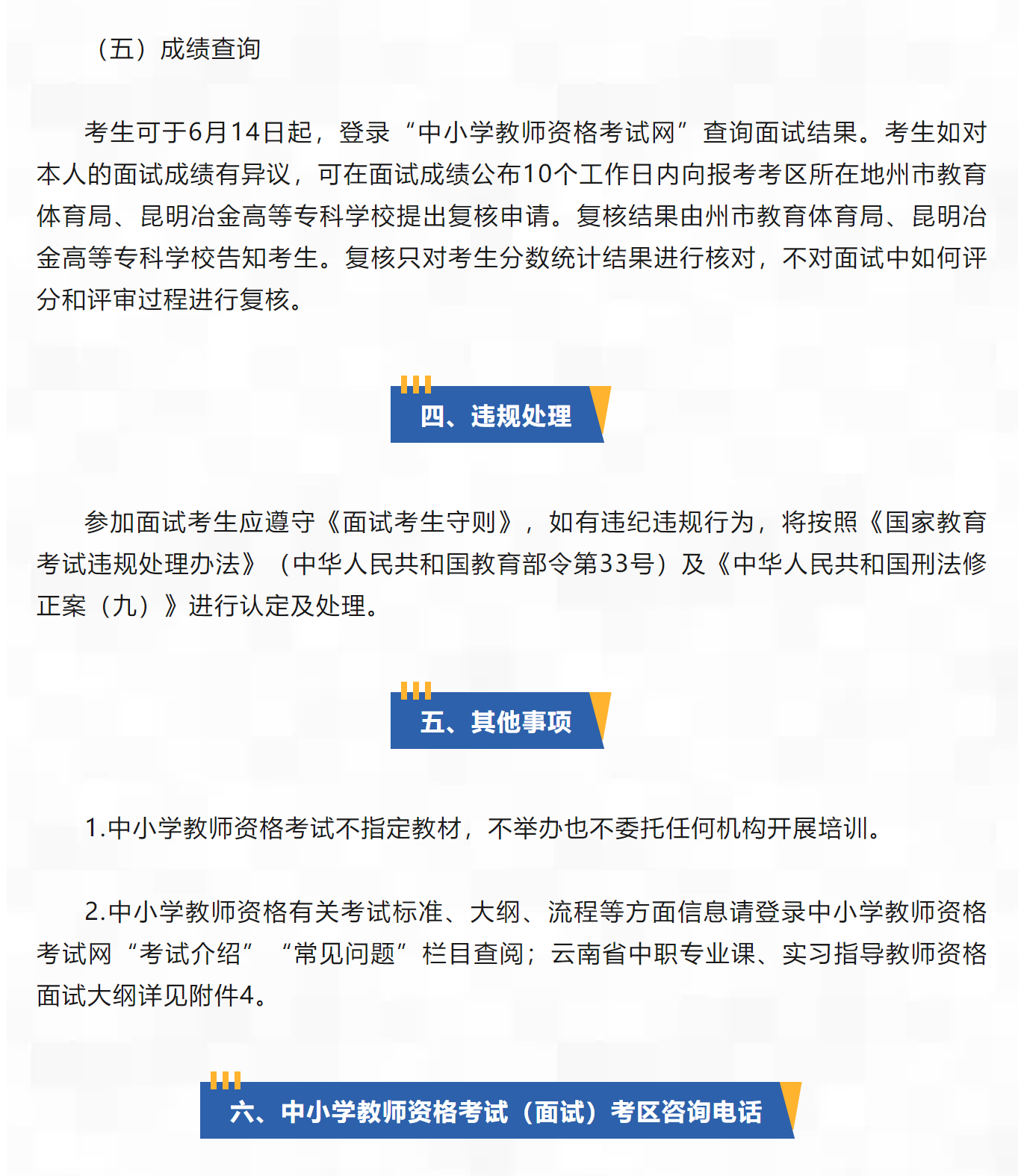 （五）成绩查询

考生可于6月14日起，登录“中小学教师资格考试网”查询面试结果。考生如对本人的面试成绩有异议，可在面试成绩公布10个工作日内向报考考区所在地州市教育体育局、昆明冶金高等专科学校提出复核申请。复核结果由州市教育体育局、昆明冶金高等专科学校告知考生。复核只对考生分数统计结果进行核对，不对面试中如何评分和评审过程进行复核。

四、违规处理

参加面试考生应遵守《面试考生守则》，如有违纪违规行为，将按照《国家教育考试违规处理办法》（中华人民共和国教育部令第33号）及《中华人民共和国刑法修正案（九）》进行认定及处理。

五、其他事项

1.中小学教师资格考试不指定教材，不举办也不委托任何机构开展培训。

2.中小学教师资格有关考试标准、大纲、流程等方面信息请登录中小学教师资格考试网“考试介绍”“常见问题”栏目查阅；云南省中职专业课、实习指导教师资格面试大纲详见附件4。

六、中小学教师资格考试（面试）考区咨询电话